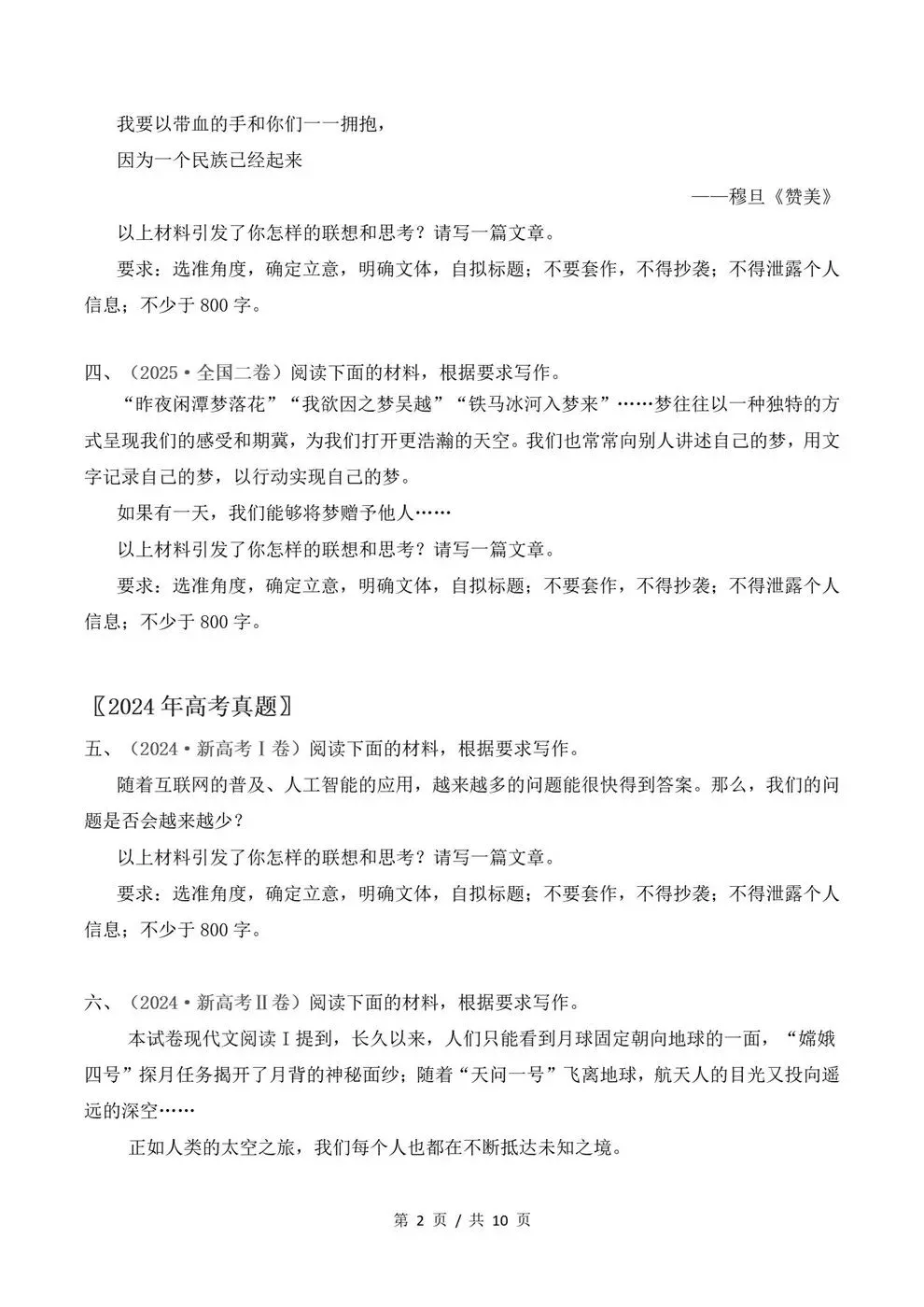 我要以带血的手和你们一一拥抱，
因为一个民族已经起来

——穆旦《赞美》

以上材料引发了你怎样的联想和思考？请写一篇文章。

要求：选准角度，确定立意，明确文体，自拟标题；不要套作，不得抄袭；不得泄露个人信息；不少于 800 字。

四、（2025·全国二卷）阅读下面的材料，根据要求写作。

“昨夜闲潭梦落花”“我欲因之梦吴越”“铁马冰河入梦来”……梦往往以一种独特的方式呈现我们的感受和期冀，为我们打开更浩瀚的天空。我们也常常向别人讲述自己的梦，用文字记录自己的梦，以行动实现自己的梦。

如果有一天，我们能够将梦赠予他人……

以上材料引发了你怎样的联想和思考？请写一篇文章。

要求：选准角度，确定立意，明确文体，自拟标题；不要套作，不得抄袭；不得泄露个人信息；不少于 800 字。

〖2024 年高考真题〗

五、（2024·新高考Ⅰ卷）阅读下面的材料，根据要求写作。

随着互联网的普及、人工智能的应用，越来越多的问题能很快得到答案。那么，我们的问题是否会越来越少？

以上材料引发了你怎样的联想和思考？请写一篇文章。

要求：选准角度，确定立意，明确文体，自拟标题；不要套作，不得抄袭；不得泄露个人信息；不少于 800 字。

六、（2024·新高考Ⅱ卷）阅读下面的材料，根据要求写作。

本试卷现代文阅读Ⅰ提到，长久以来，人们只能看到月球固定朝向地球的一面，“嫦娥四号”探月任务揭开了月背的神秘面纱；随着“天问一号”飞离地球，航天人的目光又投向遥远的深空……

正如人类的太空之旅，我们每个人也都在不断抵达未知之境。

第 2 页 / 共 10 页